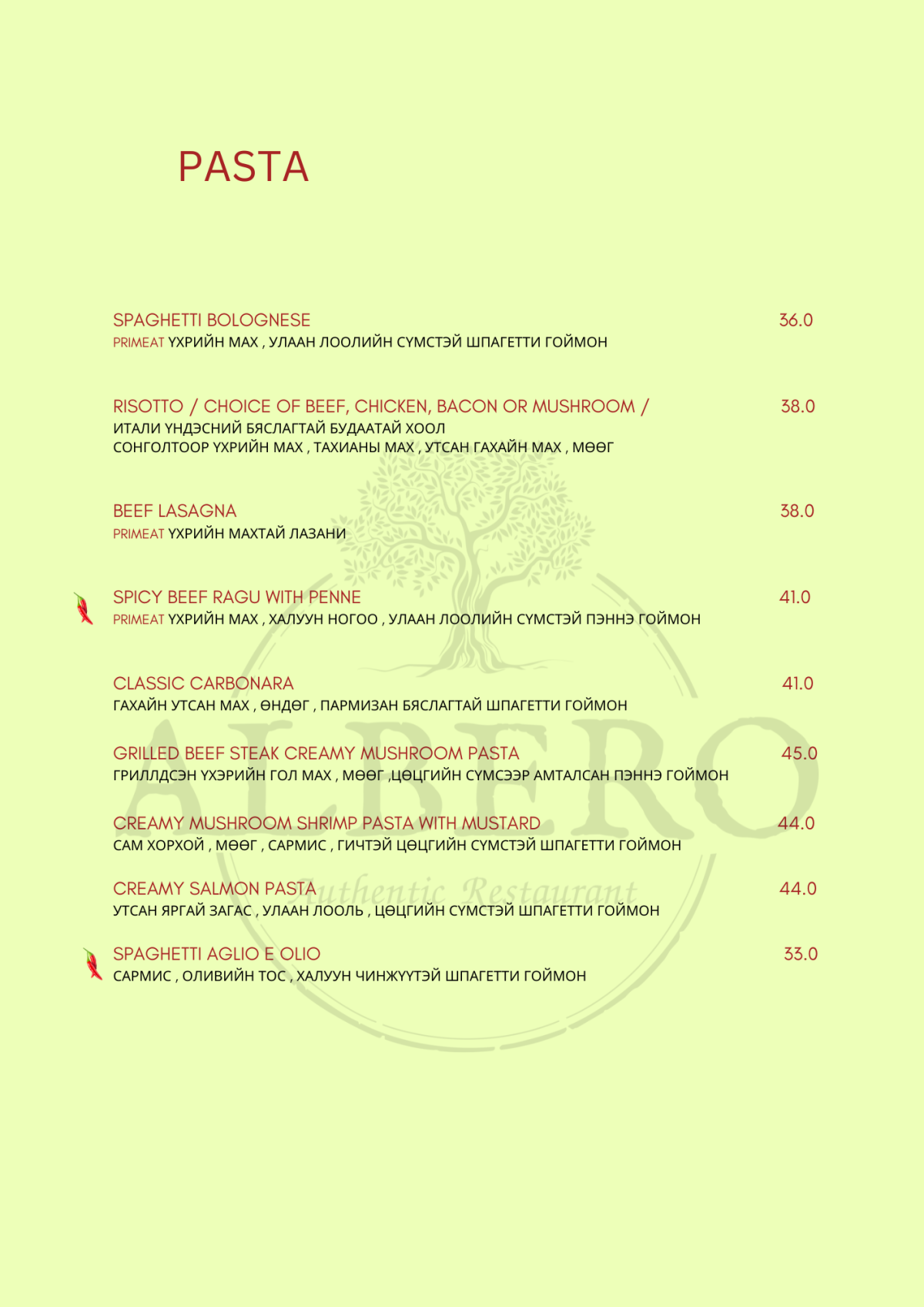 PASTA

SPAGHETTI BOLOGNESE
36.0
PRIMEAT ҮХРИЙН МАХ , УЛААН ЛООЛИЙН СҮМСТЭЙ ШПАГЕТТИ ГОЙМОН

RISOTTO / CHOICE OF BEEF, CHICKEN, BACON OR MUSHROOM /
38.0
ИТАЛИ ҮНДЭСНИЙ БЯСЛАГТАЙ БУДААТАЙ ХООЛ
СОНГОЛТООР ҮХРИЙН МАХ , ТАХИАНЫ МАХ , УТСАН ГАХАЙН МАХ , МӨӨГ

BEEF LASAGNA
38.0
PRIMEAT ҮХРИЙН МАХТАЙ ЛАЗАНИ

SPICY BEEF RAGU WITH PENNE
41.0
PRIMEAT ҮХРИЙН МАХ , ХАЛУУН НОГОО , УЛААН ЛООЛИЙН СҮМСТЭЙ ПЭННЭ ГОЙМОН

CLASSIC CARBONARA
41.0
ГАХАЙН УТСАН МАХ , ӨНДӨГ , ПАРМИЗАН БЯСЛАГТАЙ ШПАГЕТТИ ГОЙМОН

GRILLED BEEF STEAK CREAMY MUSHROOM PASTA
45.0
ГРИЛЛДСЭН ҮХЭРИЙН ГОЛ МАХ , МӨӨГ ,ЦӨЦГИЙН СҮМСЭЭР АМТАЛСАН ПЭННЭ ГОЙМОН

CREAMY MUSHROOM SHRIMP PASTA WITH MUSTARD
44.0
САМ ХОРХОЙ , МӨӨГ , САРМИС , ГИЧТЭЙ ЦӨЦГИЙН СҮМСТЭЙ ШПАГЕТТИ ГОЙМОН

CREAMY SALMON PASTA
44.0
УТСАН ЯРГАЙ ЗАГАС , УЛААН ЛООЛЬ , ЦӨЦГИЙН СҮМСТЭЙ ШПАГЕТТИ ГОЙМОН

SPAGHETTI AGLIO E OLIO
33.0
САРМИС , ОЛИВИЙН ТОС , ХАЛУУН ЧИНЖҮҮТЭЙ ШПАГЕТТИ ГОЙМОН

ALBERO
Authentic Restaurant